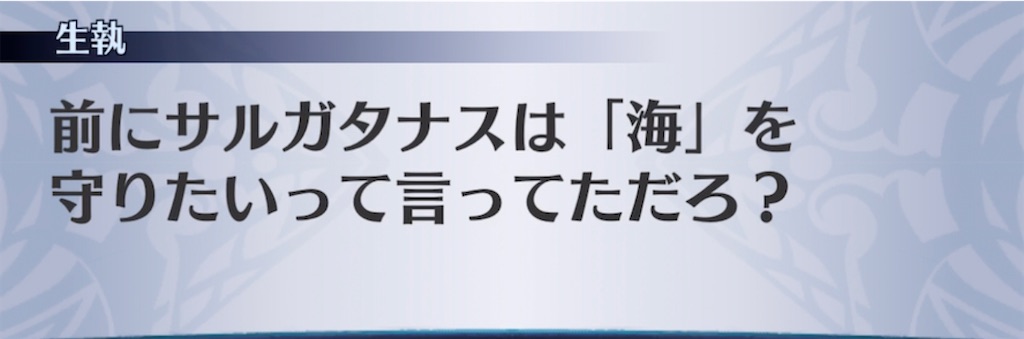 生執

前にサルガタナスは「海」を守りたいって言ってただろ？